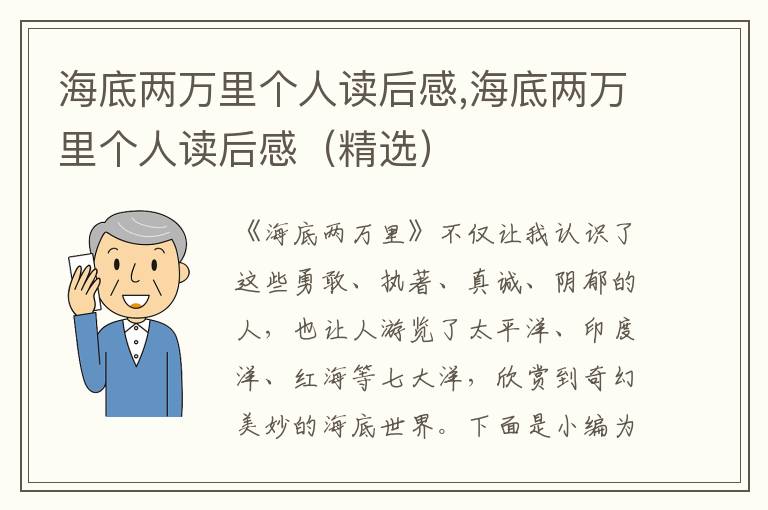 海底两万里个人读后感,海底两万里个人读后感（精选）

《海底两万里》不仅让我认识了这些勇敢、执著、真诚、阴郁的人，也让人游览了太平洋、印度洋、红海等七大洋，欣赏到奇幻美妙的海底世界。下面是小编为